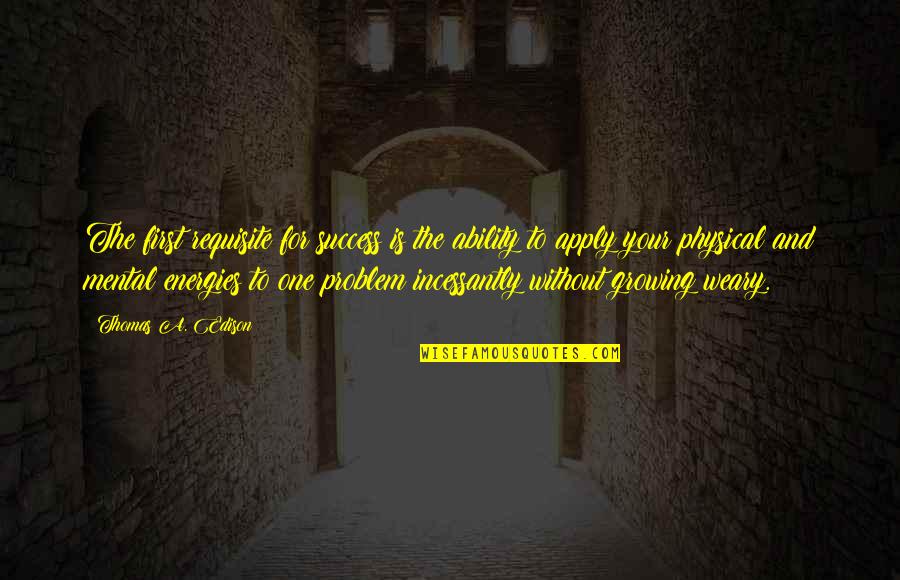 The first requisite for success is the ability to apply your physical and mental energies to one problem incessantly without growing weary.

Thomas A. Edison

WISEFAMOUSQUOTES.COM